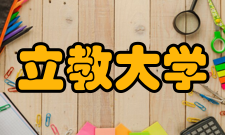 立教大学